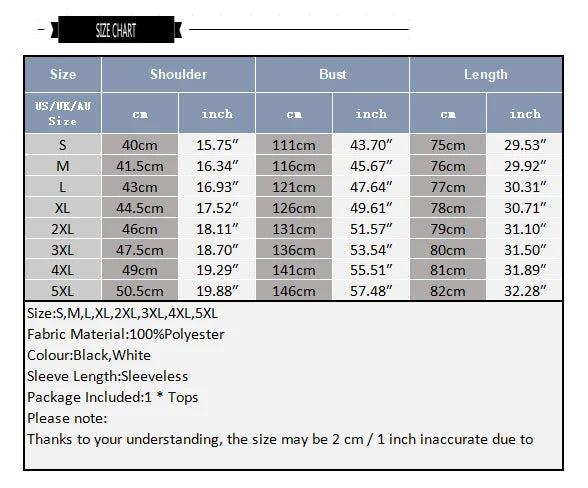 SIZE CHART

| Size | Shoulder | | Bust | | Length | |
|---|---|---|---|---|---|---|
| US/UK/AU Size | cm | inch | cm | inch | cm | inch |
| S | 40cm | 15.75″ | 111cm | 43.70″ | 75cm | 29.53″ |
| M | 41.5cm | 16.34″ | 116cm | 45.67″ | 76cm | 29.92″ |
| L | 43cm | 16.93″ | 121cm | 47.64″ | 77cm | 30.31″ |
| XL | 44.5cm | 17.52″ | 126cm | 49.61″ | 78cm | 30.71″ |
| 2XL | 46cm | 18.11″ | 131cm | 51.57″ | 79cm | 31.10″ |
| 3XL | 47.5cm | 18.70″ | 136cm | 53.54″ | 80cm | 31.50″ |
| 4XL | 49cm | 19.29″ | 141cm | 55.51″ | 81cm | 31.89″ |
| 5XL | 50.5cm | 19.88″ | 146cm | 57.48″ | 82cm | 32.28″ |

Size:S,M,L,XL,2XL,3XL,4XL,5XL
Fabric Material:100%Polyester
Colour:Black,White
Sleeve Length:Sleeveless
Package Included:1 * Tops
Please note:
Thanks to your understanding, the size may be 2 cm / 1 inch inaccurate due to